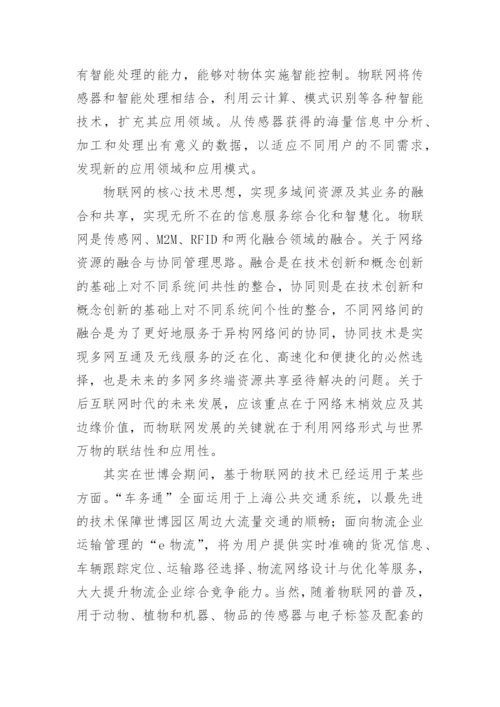 有智能处理的能力，能够对物体实施智能控制。物联网将传感器和智能处理相结合，利用云计算、模式识别等各种智能技术，扩充其应用领域。从传感器获得的海量信息中分析、加工和处理出有意义的数据，以适应不同用户的不同需求，发现新的应用领域和应用模式。

物联网的核心技术思想，实现多域间资源及其业务的融合和共享，实现无所不在的信息服务综合化和智慧化。物联网是传感网、M2M、RFID和两化融合领域的融合。关于网络资源的融合与协同管理思路。融合是在技术创新和概念创新的基础上对不同系统间共性的整合，协同则是在技术创新和概念创新的基础上对不同系统间个性的整合，不同网络间的融合是为了更好地服务于异构网络间的协同，协同技术是实现多网互通及无线服务的泛在化、高速化和便捷化的必然选择，也是未来的多网多终端资源共享亟待解决的问题。关于后互联网时代的未来发展，应该重点在于网络末梢效应及其边缘价值，而物联网发展的关键就在于利用网络形式与世界万物的联结性和应用性。

其实在世博会期间，基于物联网的技术已经运用于某些方面。“车务通”全面运用于上海公共交通系统，以最先进的技术保障世博园区周边大流量交通的顺畅；面向物流企业运输管理的“e物流”，将为用户提供实时准确的货况信息、车辆跟踪定位、运输路径选择、物流网络设计与优化等服务，大大提升物流企业综合竞争能力。当然，随着物联网的普及，用于动物、植物和机器、物品的传感器与电子标签及配套的